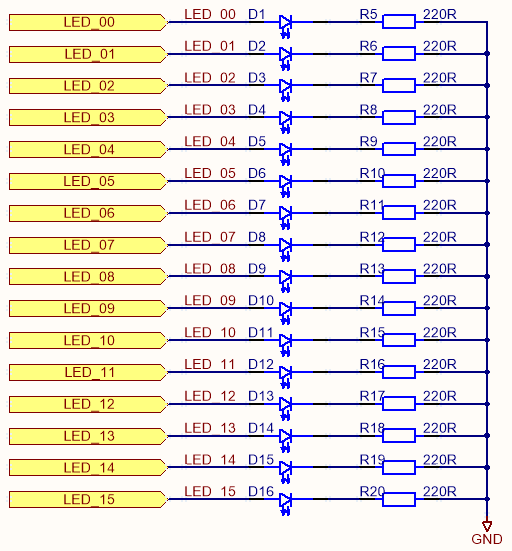 LED_00 LED_00 D1 R5 220R
LED_01 LED_01 D2 R6 220R
LED_02 LED_02 D3 R7 220R
LED_03 LED_03 D4 R8 220R
LED_04 LED_04 D5 R9 220R
LED_05 LED_05 D6 R10 220R
LED_06 LED_06 D7 R11 220R
LED_07 LED_07 D8 R12 220R
LED_08 LED_08 D9 R13 220R
LED_09 LED_09 D10 R14 220R
LED_10 LED_10 D11 R15 220R
LED_11 LED_11 D12 R16 220R
LED_12 LED_12 D13 R17 220R
LED_13 LED_13 D14 R18 220R
LED_14 LED_14 D15 R19 220R
LED_15 LED_15 D16 R20 220R
GND